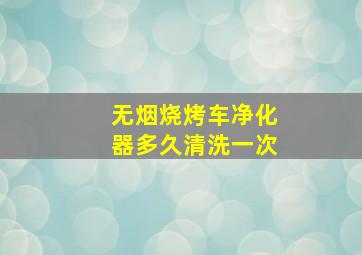 无烟烧烤车净化器多久清洗一次